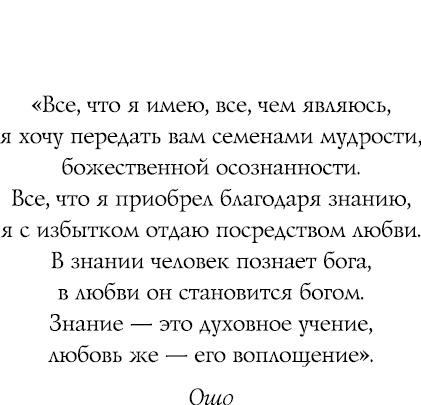 «Все, что я имею, все, чем являюсь,
я хочу передать вам семенами мудрости,
божественной осознанности.
Все, что я приобрел благодаря знанию,
я с избытком отдаю посредством любви.
В знании человек познает бога,
в любви он становится богом.
Знание — это духовное учение,
любовь же — его воплощение».

Ошо